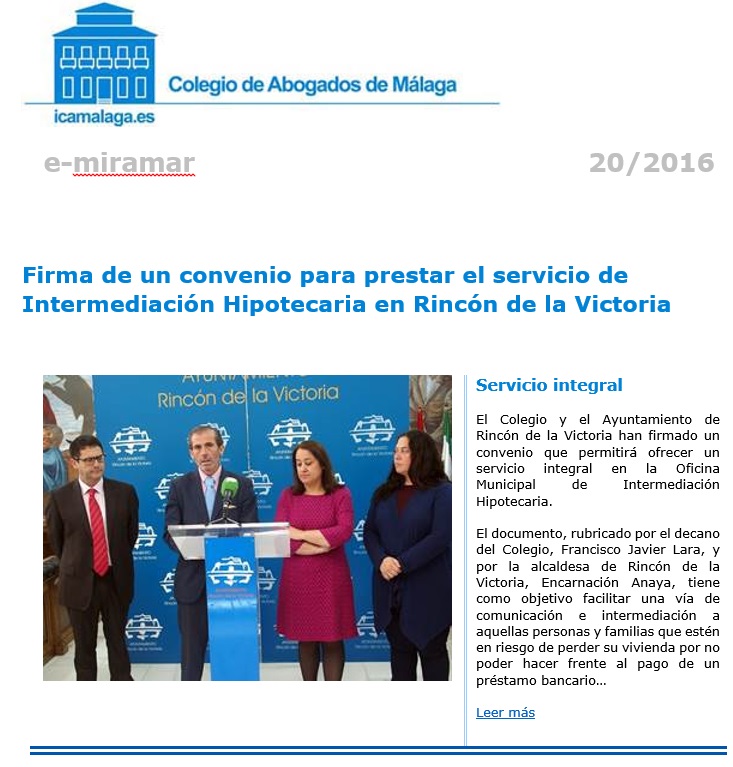 Colegio de Abogados de Málaga
icamalaga.es

e-miramar

20/2016

Firma de un convenio para prestar el servicio de Intermediación Hipotecaria en Rincón de la Victoria

AYUNTAMIENTO
Rincón de la Victoria

Servicio integral

El Colegio y el Ayuntamiento de Rincón de la Victoria han firmado un convenio que permitirá ofrecer un servicio integral en la Oficina Municipal de Intermediación Hipotecaria.

El documento, rubricado por el decano del Colegio, Francisco Javier Lara, y por la alcaldesa de Rincón de la Victoria, Encarnación Anaya, tiene como objetivo facilitar una vía de comunicación e intermediación a aquellas personas y familias que estén en riesgo de perder su vivienda por no poder hacer frente al pago de un préstamo bancario...

Leer más